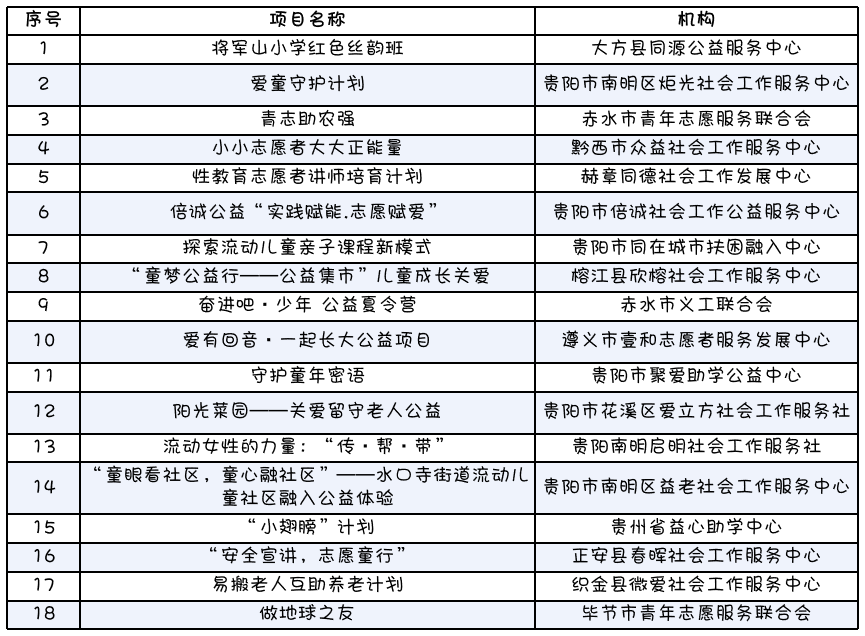 | 序号 | 项目名称 | 机构 |
|---|---|---|
| 1 | 将军山小学红色丝韵班 | 大方县同源公益服务中心 |
| 2 | 爱童守护计划 | 贵阳市南明区炬光社会工作服务中心 |
| 3 | 青志助农强 | 赤水市青年志愿服务联合会 |
| 4 | 小小志愿者大大正能量 | 黔西市众益社会工作服务中心 |
| 5 | 性教育志愿者讲师培育计划 | 赫章同德社会工作发展中心 |
| 6 | 倍诚公益“实践赋能.志愿赋爱” | 贵阳市倍诚社会工作公益服务中心 |
| 7 | 探索流动儿童亲子课程新模式 | 贵阳市同在城市扶困融入中心 |
| 8 | “童梦公益行——公益集市”儿童成长关爱 | 榕江县欣榕社会工作服务中心 |
| 9 | 奋进吧·少年 公益夏令营 | 赤水市义工联合会 |
| 10 | 爱有回音·一起长大公益项目 | 遵义市壹和志愿者服务发展中心 |
| 11 | 守护童年密语 | 贵阳市聚爱助学公益中心 |
| 12 | 阳光菜园——关爱留守老人公益 | 贵阳市花溪区爱立方社会工作服务社 |
| 13 | 流动女性的力量：“传·帮·带” | 贵阳南明启明社会工作服务社 |
| 14 | “童眼看社区，童心融社区”——水口寺街道流动儿童社区融入公益体验 | 贵阳市南明区益老社会工作服务中心 |
| 15 | “小翅膀”计划 | 贵州省益心助学中心 |
| 16 | “安全宣讲，志愿童行” | 正安县春晖社会工作服务中心 |
| 17 | 易搬老人互助养老计划 | 织金县微爱社会工作服务中心 |
| 18 | 做地球之友 | 毕节市青年志愿服务联合会 |